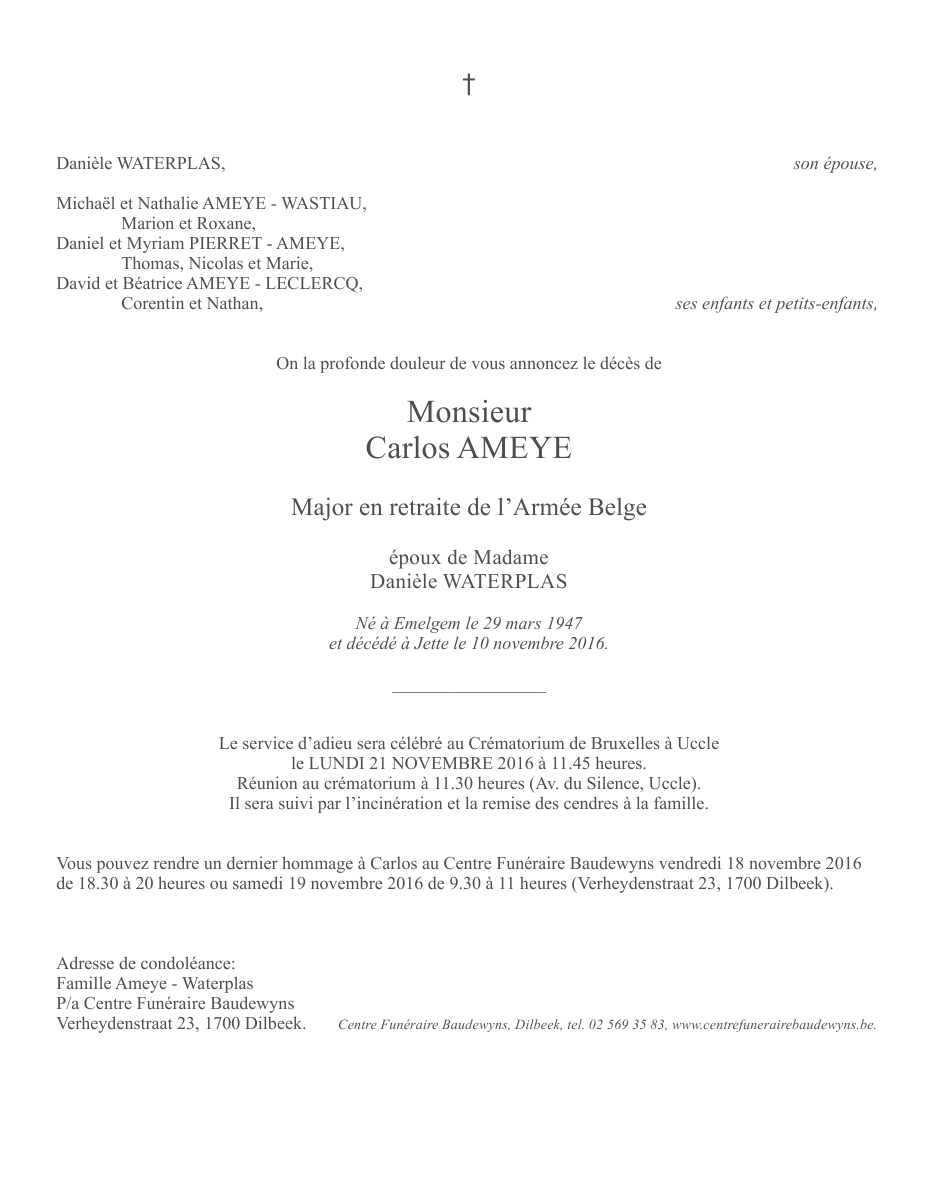 †

Danièle WATERPLAS, son épouse,

Michaël et Nathalie AMEYE - WASTIAU,
Marion et Roxane,
Daniel et Myriam PIERRET - AMEYE,
Thomas, Nicolas et Marie,
David et Béatrice AMEYE - LECLERCQ,
Corentin et Nathan, ses enfants et petits-enfants,

On la profonde douleur de vous annoncez le décès de

Monsieur
Carlos AMEYE

Major en retraite de l'Armée Belge

époux de Madame
Danièle WATERPLAS

Né à Emelgem le 29 mars 1947
et décédé à Jette le 10 novembre 2016.

Le service d'adieu sera célébré au Crématorium de Bruxelles à Uccle
le LUNDI 21 NOVEMBRE 2016 à 11.45 heures.
Réunion au crématorium à 11.30 heures (Av. du Silence, Uccle).
Il sera suivi par l'incinération et la remise des cendres à la famille.

Vous pouvez rendre un dernier hommage à Carlos au Centre Funéraire Baudewyns vendredi 18 novembre 2016 de 18.30 à 20 heures ou samedi 19 novembre 2016 de 9.30 à 11 heures (Verheydenstraat 23, 1700 Dilbeek).

Adresse de condoléance:
Famille Ameye - Waterplas
P/a Centre Funéraire Baudewyns
Verheydenstraat 23, 1700 Dilbeek.

Centre Funéraire Baudewyns, Dilbeek, tel. 02 569 35 83, www.centrefunerairebaudewyns.be.